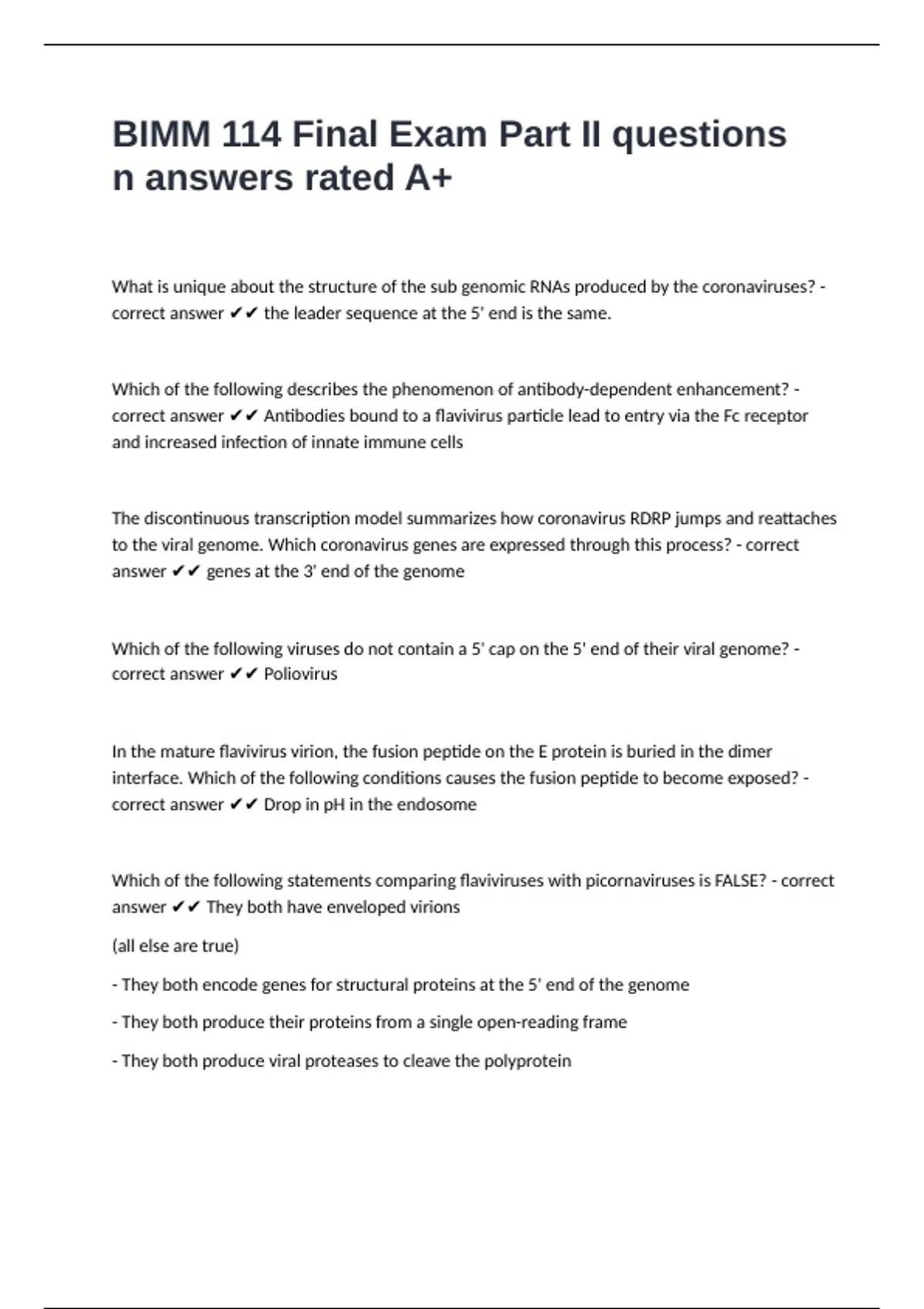 BIMM 114 Final Exam Part II questions n answers rated A+

What is unique about the structure of the sub genomic RNAs produced by the coronaviruses? - correct answer ✔✔ the leader sequence at the 5' end is the same.

Which of the following describes the phenomenon of antibody-dependent enhancement? - correct answer ✔✔ Antibodies bound to a flavivirus particle lead to entry via the Fc receptor and increased infection of innate immune cells

The discontinuous transcription model summarizes how coronavirus RDRP jumps and reattaches to the viral genome. Which coronavirus genes are expressed through this process? - correct answer ✔✔ genes at the 3' end of the genome

Which of the following viruses do not contain a 5' cap on the 5' end of their viral genome? - correct answer ✔✔ Poliovirus

In the mature flavivirus virion, the fusion peptide on the E protein is buried in the dimer interface. Which of the following conditions causes the fusion peptide to become exposed? - correct answer ✔✔ Drop in pH in the endosome

Which of the following statements comparing flaviviruses with picornaviruses is FALSE? - correct answer ✔✔ They both have enveloped virions

(all else are true)

- They both encode genes for structural proteins at the 5' end of the genome

- They both produce their proteins from a single open-reading frame

- They both produce viral proteases to cleave the polyprotein